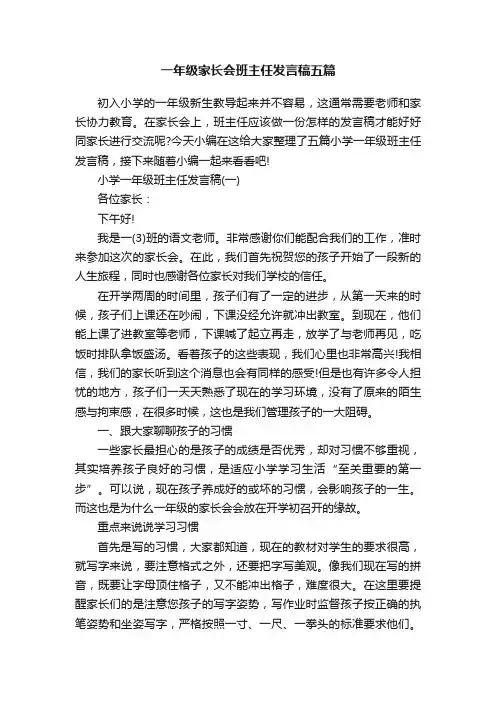 一年级家长会班主任发言稿五篇

初入小学的一年级新生教导起来并不容易，这通常需要老师和家长协力教育。在家长会上，班主任应该做一份怎样的发言稿才能好好同家长进行交流呢?今天小编在这给大家整理了五篇小学一年级班主任发言稿，接下来随着小编一起来看看吧!

小学一年级班主任发言稿(一)

各位家长：

下午好!

我是一(3)班的语文老师。非常感谢你们能配合我们的工作，准时来参加这次的家长会。在此，我们首先祝贺您的孩子开始了一段新的人生旅程，同时也感谢各位家长对我们学校的信任。

在开学两周的时间里，孩子们有了一定的进步，从第一天来的时候，孩子们上课还在吵闹，下课没经允许就冲出教室。到现在，他们能上课了进教室等老师，下课喊了起立再走，放学了与老师再见，吃饭时排队拿饭盛汤。看着孩子的这些表现，我们心里也非常高兴!我相信，我们的家长听到这个消息也会有同样的感受!但是也有许多令人担忧的地方，孩子们一天天熟悉了现在的学习环境，没有了原来的陌生感与拘束感，在很多时候，这也是我们管理孩子的一大阻碍。

一、跟大家聊聊孩子的习惯

一些家长最担心的是孩子的成绩是否优秀，却对习惯不够重视，其实培养孩子良好的习惯，是适应小学学习生活“至关重要的第一步”。可以说，现在孩子养成好的或坏的习惯，会影响孩子的一生。而这也是为什么一年级的家长会会放在开学初召开的缘故。

重点来说说学习习惯

首先是写的习惯，大家都知道，现在的教材对学生的要求很高，就写字来说，要注意格式之外，还要把字写美观。像我们现在写的拼音，既要让字母顶住格子，又不能冲出格子，难度很大。在这里要提醒家长们的是注意您孩子的写字姿势，写作业时监督孩子按正确的执笔姿势和坐姿写字，严格按照一寸、一尺、一拳头的标准要求他们。